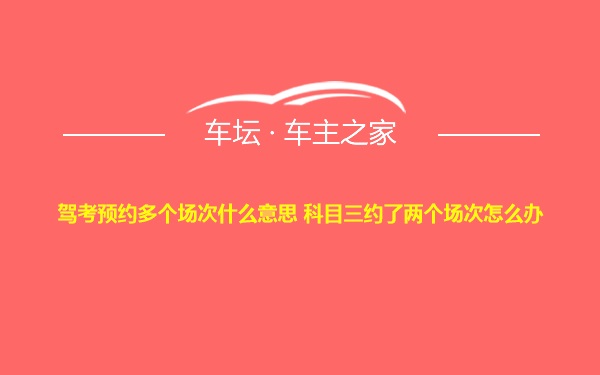 车坛 · 车主之家

驾考预约多个场次什么意思 科目三约了两个场次怎么办